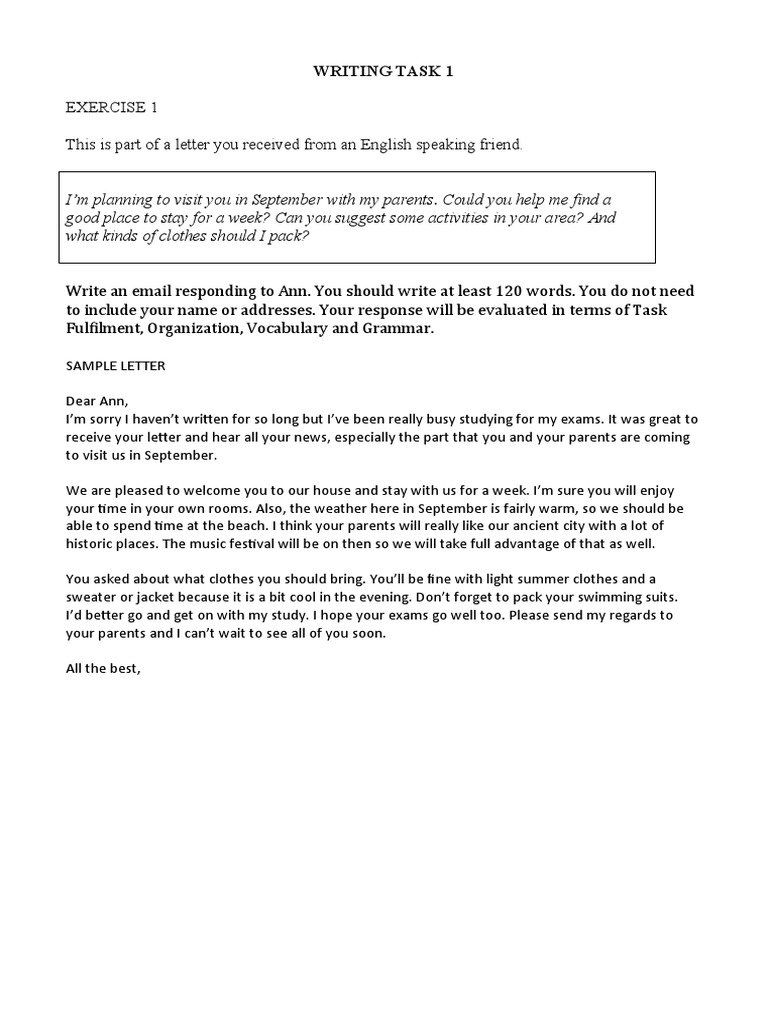 WRITING TASK 1

EXERCISE 1

This is part of a letter you received from an English speaking friend.

I'm planning to visit you in September with my parents. Could you help me find a good place to stay for a week? Can you suggest some activities in your area? And what kinds of clothes should I pack?

Write an email responding to Ann. You should write at least 120 words. You do not need to include your name or addresses. Your response will be evaluated in terms of Task Fulfilment, Organization, Vocabulary and Grammar.

SAMPLE LETTER

Dear Ann,
I'm sorry I haven't written for so long but I've been really busy studying for my exams. It was great to receive your letter and hear all your news, especially the part that you and your parents are coming to visit us in September.

We are pleased to welcome you to our house and stay with us for a week. I'm sure you will enjoy your time in your own rooms. Also, the weather here in September is fairly warm, so we should be able to spend time at the beach. I think your parents will really like our ancient city with a lot of historic places. The music festival will be on then so we will take full advantage of that as well.

You asked about what clothes you should bring. You'll be fine with light summer clothes and a sweater or jacket because it is a bit cool in the evening. Don't forget to pack your swimming suits. I'd better go and get on with my study. I hope your exams go well too. Please send my regards to your parents and I can't wait to see all of you soon.

All the best,